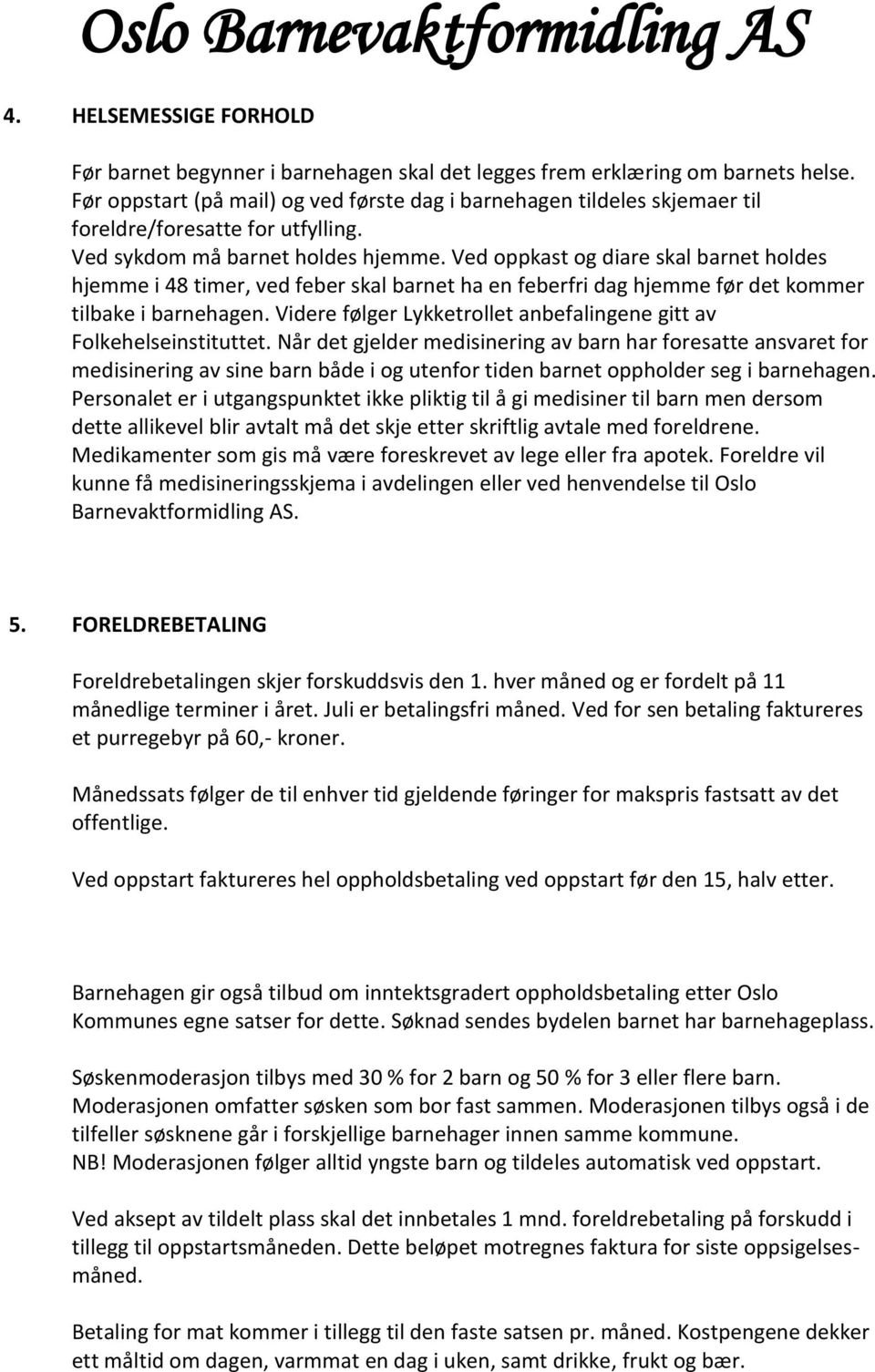 Oslo Barnevaktformidling AS

4. HELSEMESSIGE FORHOLD

Før barnet begynner i barnehagen skal det legges frem erklæring om barnets helse. Før oppstart (på mail) og ved første dag i barnehagen tildeles skjemaer til foreldre/foresatte for utfylling.
Ved sykdom må barnet holdes hjemme. Ved oppkast og diare skal barnet holdes hjemme i 48 timer, ved feber skal barnet ha en feberfri dag hjemme før det kommer tilbake i barnehagen. Videre følger Lykketrollet anbefalingene gitt av Folkehelseinstituttet. Når det gjelder medisinering av barn har foresatte ansvaret for medisinering av sine barn både i og utenfor tiden barnet oppholder seg i barnehagen. Personalet er i utgangspunktet ikke pliktig til å gi medisiner til barn men dersom dette allikevel blir avtalt må det skje etter skriftlig avtale med foreldrene. Medikamenter som gis må være foreskrevet av lege eller fra apotek. Foreldre vil kunne få medisineringsskjema i avdelingen eller ved henvendelse til Oslo Barnevaktformidling AS.

5. FORELDREBETALING

Foreldrebetalingen skjer forskuddsvis den 1. hver måned og er fordelt på 11 månedlige terminer i året. Juli er betalingsfri måned. Ved for sen betaling faktureres et purregebyr på 60,- kroner.

Månedssats følger de til enhver tid gjeldende føringer for makspris fastsatt av det offentlige.

Ved oppstart faktureres hel oppholdsbetaling ved oppstart før den 15, halv etter.

Barnehagen gir også tilbud om inntektsgradert oppholdsbetaling etter Oslo Kommunes egne satser for dette. Søknad sendes bydelen barnet har barnehageplass.

Søskenmoderasjon tilbys med 30 % for 2 barn og 50 % for 3 eller flere barn. Moderasjonen omfatter søsken som bor fast sammen. Moderasjonen tilbys også i de tilfeller søsknene går i forskjellige barnehager innen samme kommune.
NB! Moderasjonen følger alltid yngste barn og tildeles automatisk ved oppstart.

Ved aksept av tildelt plass skal det innbetales 1 mnd. foreldrebetaling på forskudd i tillegg til oppstartsmåneden. Dette beløpet motregnes faktura for siste oppsigelsesmåned.

Betaling for mat kommer i tillegg til den faste satsen pr. måned. Kostpengene dekker ett måltid om dagen, varmmat en dag i uken, samt drikke, frukt og bær.